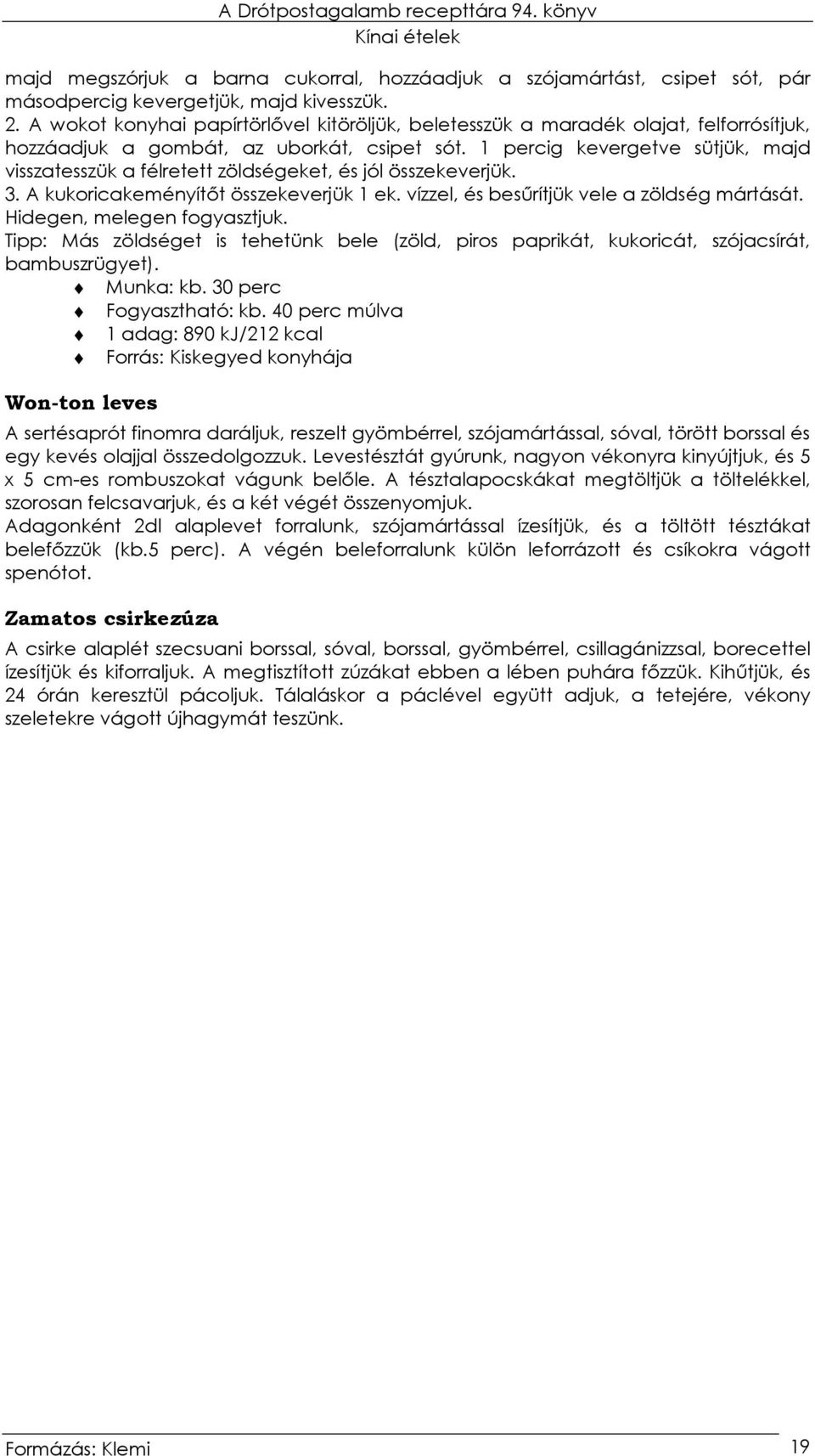 A Drótpostagalamb recepttára 94. könyv
Kínai ételek

majd megszórjuk a barna cukorral, hozzáadjuk a szójamártást, csipet sót, pár másodpercig kevergetjük, majd kivesszük.
2. A wokot konyhai papírtörlővel kitöröljük, beletesszük a maradék olajat, felforrósítjuk, hozzáadjuk a gombát, az uborkát, csipet sót. 1 percig kevergetve sütjük, majd visszatesszük a félretett zöldségeket, és jól összekeverjük.
3. A kukoricakeményítőt összekeverjük 1 ek. vízzel, és besűrítjük vele a zöldség mártását. Hidegen, melegen fogyasztjuk.
Tipp: Más zöldséget is tehetünk bele (zöld, piros paprikát, kukoricát, szójacsírát, bambuszrügyet).
Munka: kb. 30 perc
Fogyasztható: kb. 40 perc múlva
1 adag: 890 kJ/212 kcal
Forrás: Kiskegyed konyhája

Won-ton leves

A sertésaprót finomra daráljuk, reszelt gyömbérrel, szójamártással, sóval, törött borssal és egy kevés olajjal összedolgozzuk. Levestésztát gyúrunk, nagyon vékonyra kinyújtjuk, és 5 x 5 cm-es rombuszokat vágunk belőle. A tésztalapocskákat megtöltjük a töltelékkel, szorosan felcsavarjuk, és a két végét összenyomjuk.
Adagonként 2dl alaplevet forralunk, szójamártással ízesítjük, és a töltött tésztákat belefőzzük (kb.5 perc). A végén beleforralunk külön leforrázott és csíkokra vágott spenótot.

Zamatos csirkezúza

A csirke alaplét szecsuani borssal, sóval, borssal, gyömbérrel, csillagánizzsal, borecettel ízesítjük és kiforraljuk. A megtisztított zúzákat ebben a lében puhára főzzük. Kihűtjük, és 24 órán keresztül pácoljuk. Tálaláskor a páclével együtt adjuk, a tetejére, vékony szeletekre vágott újhagymát teszünk.

Formázás: Klemi
19